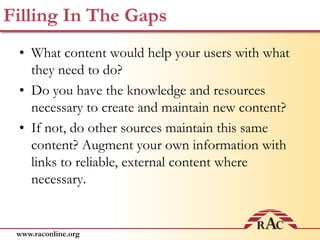 Filling In The Gaps

• What content would help your users with what they need to do?

• Do you have the knowledge and resources necessary to create and maintain new content?

• If not, do other sources maintain this same content? Augment your own information with links to reliable, external content where necessary.

RAC

www.raconline.org